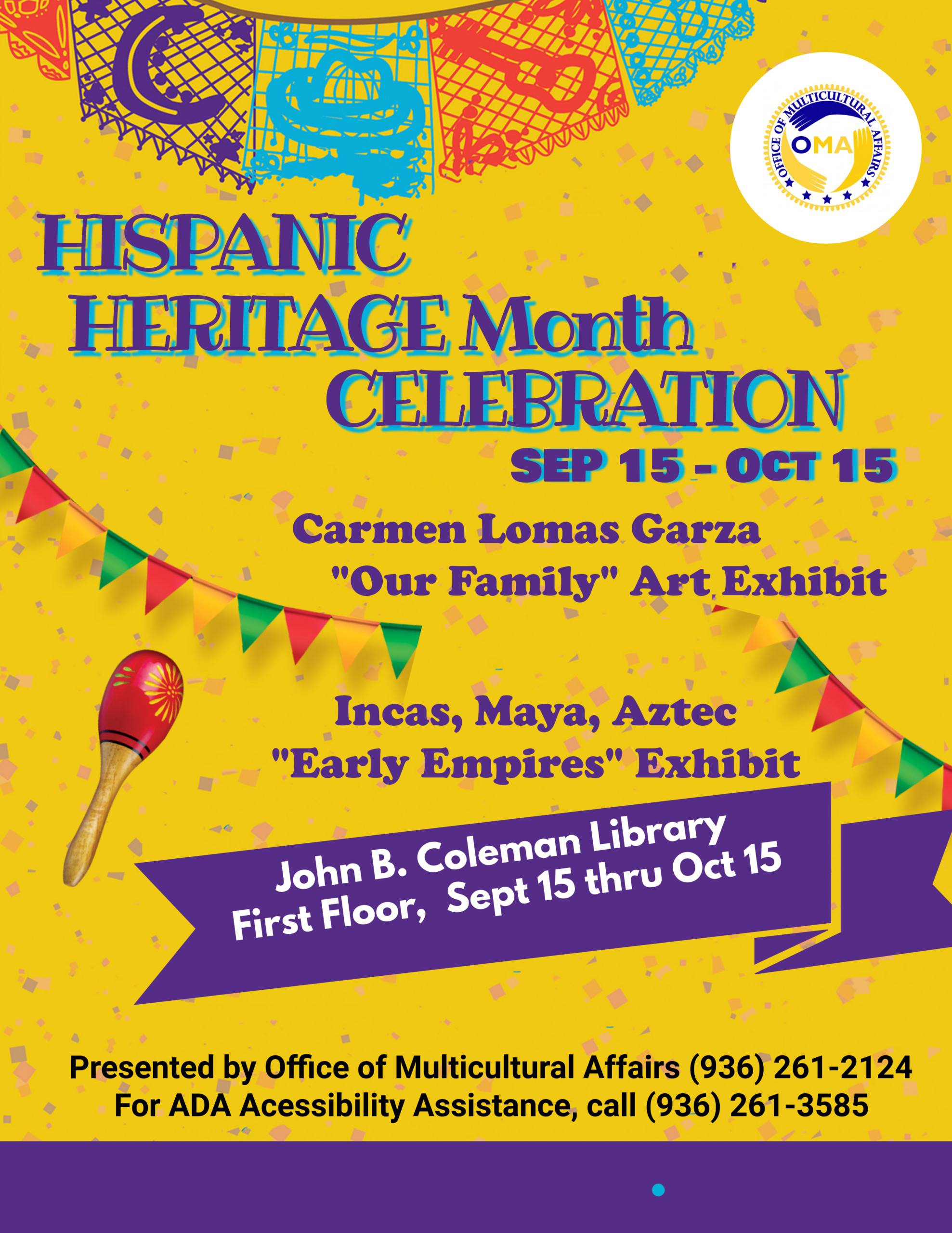 OFFICE OF MULTICULTURAL AFFAIRS
OMA

HISPANIC
HERITAGE Month
CELEBRATION
SEP 15 - OCT 15

Carmen Lomas Garza
"Our Family" Art Exhibit

Incas, Maya, Aztec
"Early Empires" Exhibit

John B. Coleman Library
First Floor, Sept 15 thru Oct 15

Presented by Office of Multicultural Affairs (936) 261-2124
For ADA Acessibility Assistance, call (936) 261-3585